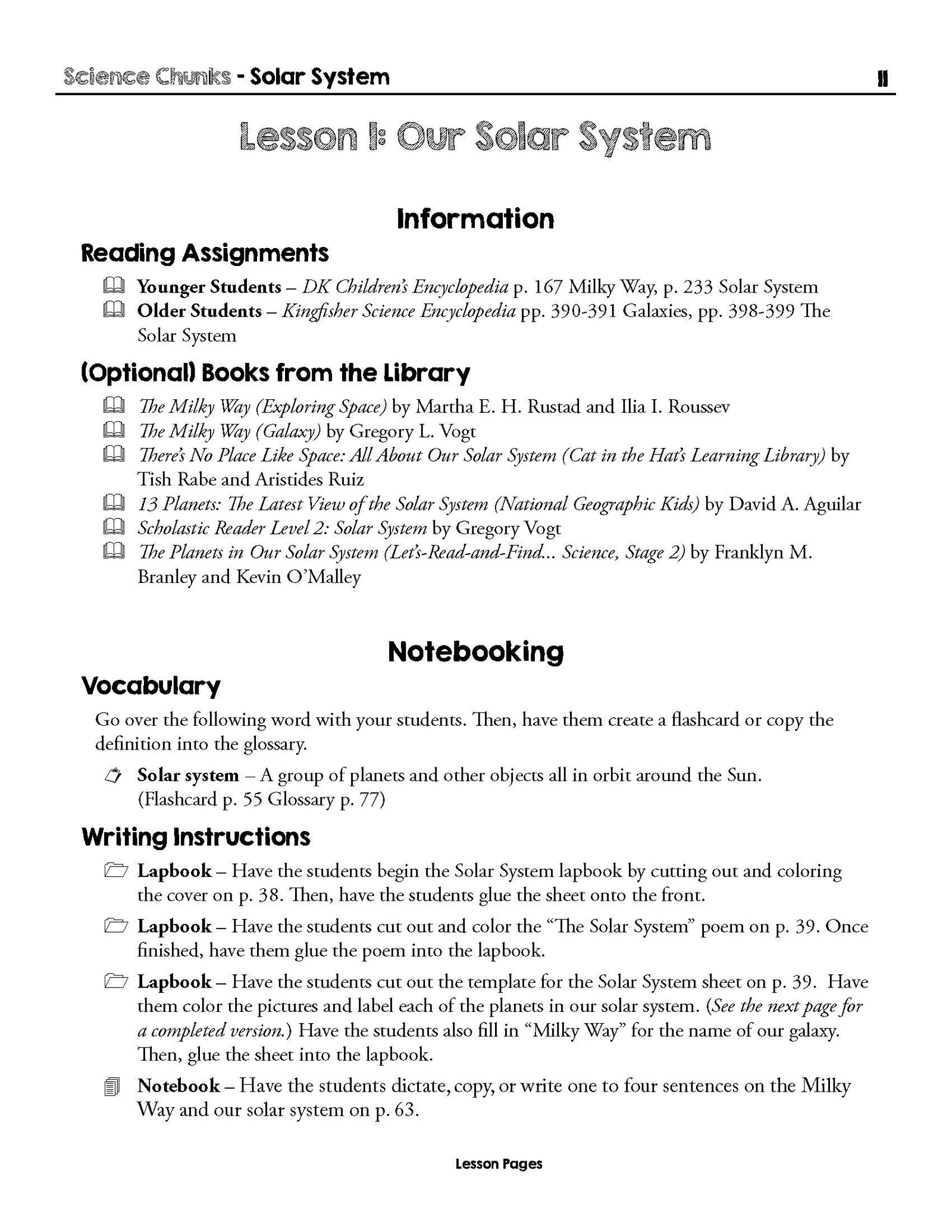 Science Chunks - Solar System

11

Lesson 1: Our Solar System

Information

Reading Assignments

Younger Students – DK Children's Encyclopedia p. 167 Milky Way, p. 233 Solar System

Older Students – Kingfisher Science Encyclopedia pp. 390-391 Galaxies, pp. 398-399 The Solar System

(Optional) Books from the Library

The Milky Way (Exploring Space) by Martha E. H. Rustad and Ilia I. Roussev

The Milky Way (Galaxy) by Gregory L. Vogt

There's No Place Like Space: All About Our Solar System (Cat in the Hat's Learning Library) by Tish Rabe and Aristides Ruiz

13 Planets: The Latest View of the Solar System (National Geographic Kids) by David A. Aguilar

Scholastic Reader Level 2: Solar System by Gregory Vogt

The Planets in Our Solar System (Let's-Read-and-Find... Science, Stage 2) by Franklyn M. Branley and Kevin O'Malley

Notebooking

Vocabulary

Go over the following word with your students. Then, have them create a flashcard or copy the definition into the glossary.

Solar system – A group of planets and other objects all in orbit around the Sun. (Flashcard p. 55 Glossary p. 77)

Writing Instructions

Lapbook – Have the students begin the Solar System lapbook by cutting out and coloring the cover on p. 38. Then, have the students glue the sheet onto the front.

Lapbook – Have the students cut out and color the "The Solar System" poem on p. 39. Once finished, have them glue the poem into the lapbook.

Lapbook – Have the students cut out the template for the Solar System sheet on p. 39. Have them color the pictures and label each of the planets in our solar system. (See the next page for a completed version.) Have the students also fill in "Milky Way" for the name of our galaxy. Then, glue the sheet into the lapbook.

Notebook – Have the students dictate, copy, or write one to four sentences on the Milky Way and our solar system on p. 63.

Lesson Pages